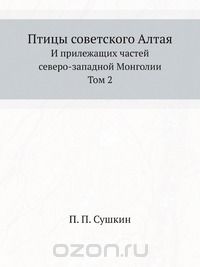 Птицы советского Алтая
И прилежащих частей
северо-западной Монголии
Том 2

П. П. Сушкин

ozon.ru